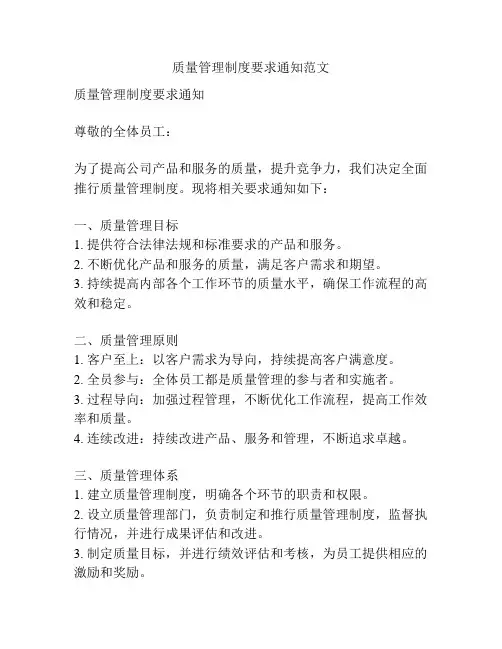 质量管理制度要求通知范文

质量管理制度要求通知

尊敬的全体员工：

为了提高公司产品和服务的质量，提升竞争力，我们决定全面推行质量管理制度。现将相关要求通知如下：

一、质量管理目标
1. 提供符合法律法规和标准要求的产品和服务。
2. 不断优化产品和服务的质量，满足客户需求和期望。
3. 持续提高内部各个工作环节的质量水平，确保工作流程的高效和稳定。

二、质量管理原则
1. 客户至上：以客户需求为导向，持续提高客户满意度。
2. 全员参与：全体员工都是质量管理的参与者和实施者。
3. 过程导向：加强过程管理，不断优化工作流程，提高工作效率和质量。
4. 连续改进：持续改进产品、服务和管理，不断追求卓越。

三、质量管理体系
1. 建立质量管理制度，明确各个环节的职责和权限。
2. 设立质量管理部门，负责制定和推行质量管理制度，监督执行情况，并进行成果评估和改进。
3. 制定质量目标，并进行绩效评估和考核，为员工提供相应的激励和奖励。